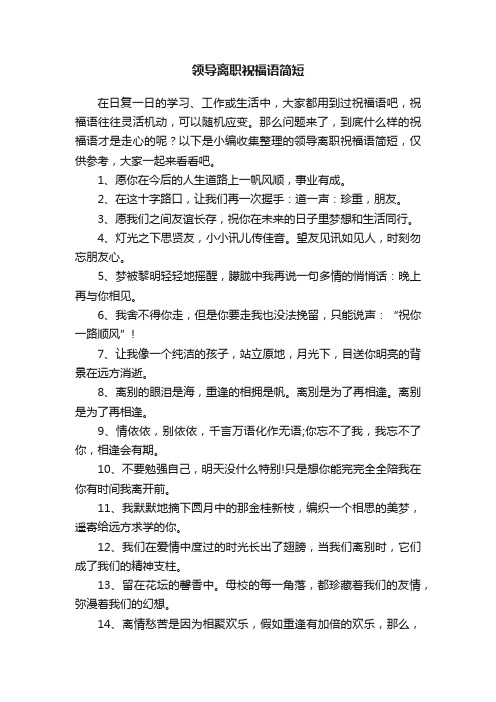 领导离职祝福语简短

在日复一日的学习、工作或生活中，大家都用到过祝福语吧，祝福语往往灵活机动，可以随机应变。那么问题来了，到底什么样的祝福语才是走心的呢？以下是小编收集整理的领导离职祝福语简短，仅供参考，大家一起来看看吧。

1、愿你在今后的人生道路上一帆风顺，事业有成。

2、在这十字路口，让我们再一次握手：道一声：珍重，朋友。

3、愿我们之间友谊长存，祝你在未来的日子里梦想和生活同行。

4、灯光之下思贤友，小小讯儿传佳音。望友见讯如见人，时刻勿忘朋友心。

5、梦被黎明轻轻地摇醒，朦胧中我再说一句多情的悄悄话：晚上再与你相见。

6、我舍不得你走，但是你要走我也没法挽留，只能说声：“祝你一路顺风”！

7、让我像一个纯洁的孩子，站立原地，月光下，目送你明亮的背景在远方消逝。

8、离别的眼泪是海，重逢的相拥是帆。离别是为了再相逢。离别是为了再相逢。

9、情依依，别依依，千言万语化作无语;你忘不了我，我忘不了你，相逢会有期。

10、不要勉强自己，明天没什么特别!只是想你能完完全全陪我在你有时间我离开前。

11、我默默地摘下圆月中的那金桂新枝，编织一个相思的美梦，遥寄给远方求学的你。

12、我们在爱情中度过的时光长出了翅膀，当我们离别时，它们成了我们的精神支柱。

13、留在花坛的馨香中。母校的每一角落，都珍藏着我们的友情，弥漫着我们的幻想。

14、离情愁苦是因为相聚欢乐，假如重逢有加倍的欢乐，那么，